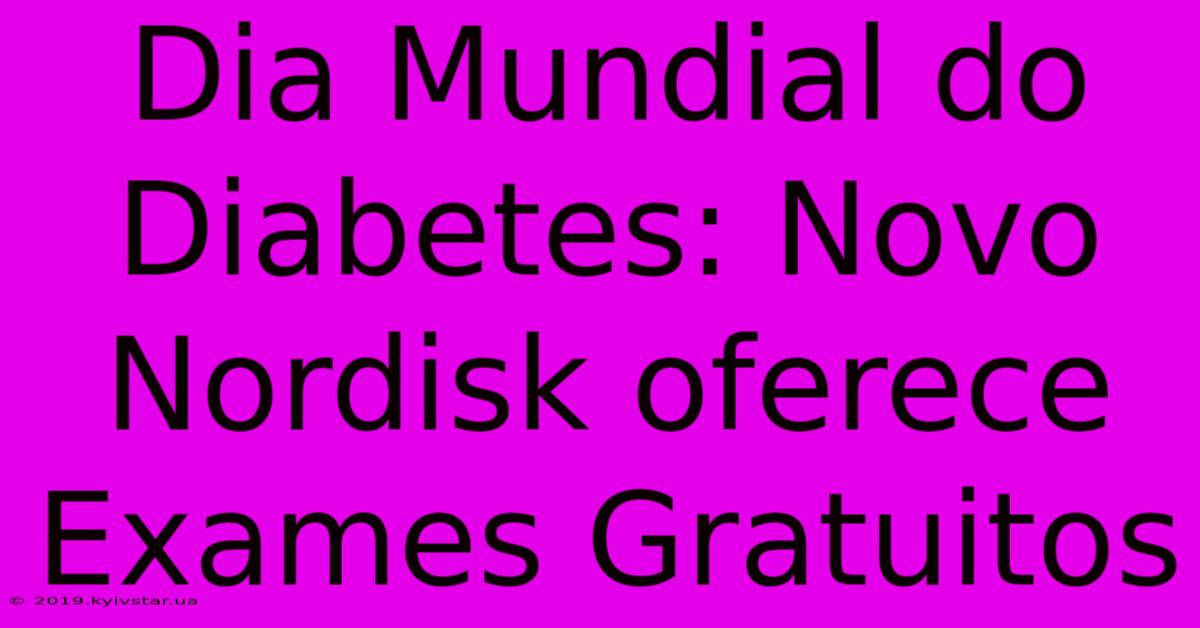 Dia Mundial do Diabetes: Novo Nordisk oferece Exames Gratuitos

© 2019.kyivstar.ua